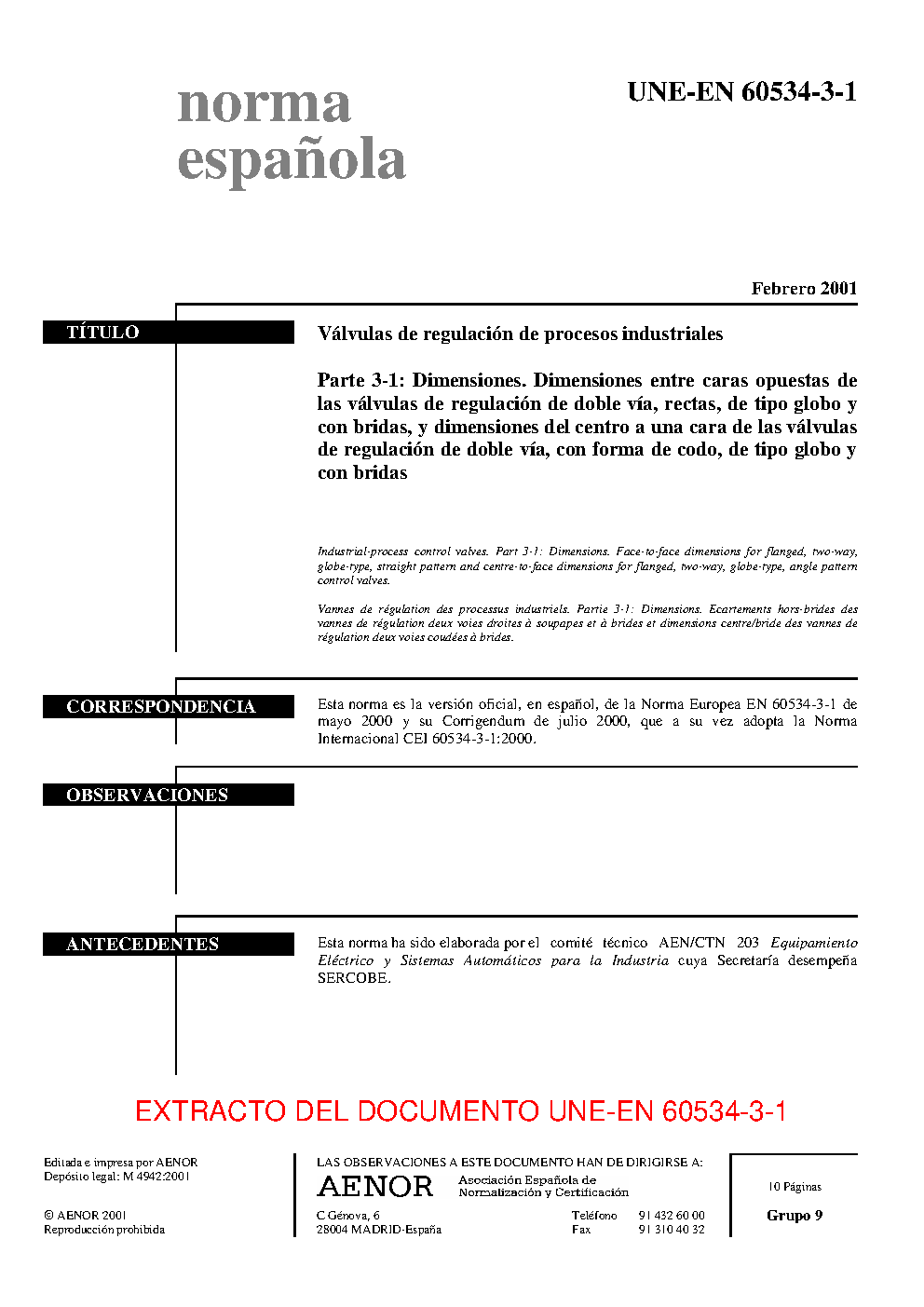 norma española

UNE-EN 60534-3-1

Febrero 2001

TÍTULO

Válvulas de regulación de procesos industriales

Parte 3-1: Dimensiones. Dimensiones entre caras opuestas de las válvulas de regulación de doble vía, rectas, de tipo globo y con bridas, y dimensiones del centro a una cara de las válvulas de regulación de doble vía, con forma de codo, de tipo globo y con bridas

Industrial-process control valves. Part 3-1: Dimensions. Face-to-face dimensions for flanged, two-way, globe-type, straight pattern and centre-to-face dimensions for flanged, two-way, globe-type, angle pattern control valves.

Vannes de régulation des processus industriels. Partie 3-1: Dimensions. Ecartements hors-brides des vannes de régulation deux voies droites à soupapes et à brides et dimensions centre/bride des vannes de régulation deux voies coudées à brides.

CORRESPONDENCIA

Esta norma es la versión oficial, en español, de la Norma Europea EN 60534-3-1 de mayo 2000 y su Corrigendum de julio 2000, que a su vez adopta la Norma Internacional CEI 60534-3-1:2000.

OBSERVACIONES

ANTECEDENTES

Esta norma ha sido elaborada por el comité técnico AEN/CTN 203 Equipamiento Eléctrico y Sistemas Automáticos para la Industria cuya Secretaría desempeña SERCOBE.

EXTRACTO DEL DOCUMENTO UNE-EN 60534-3-1

Editada e impresa por AENOR
Depósito legal: M 4942:2001

© AENOR 2001
Reproducción prohibida

LAS OBSERVACIONES A ESTE DOCUMENTO HAN DE DIRIGIRSE A:

AENOR Asociación Española de Normalización y Certificación

C Génova, 6
28004 MADRID-España

Teléfono 91 432 60 00
Fax 91 310 40 32

10 Páginas

Grupo 9